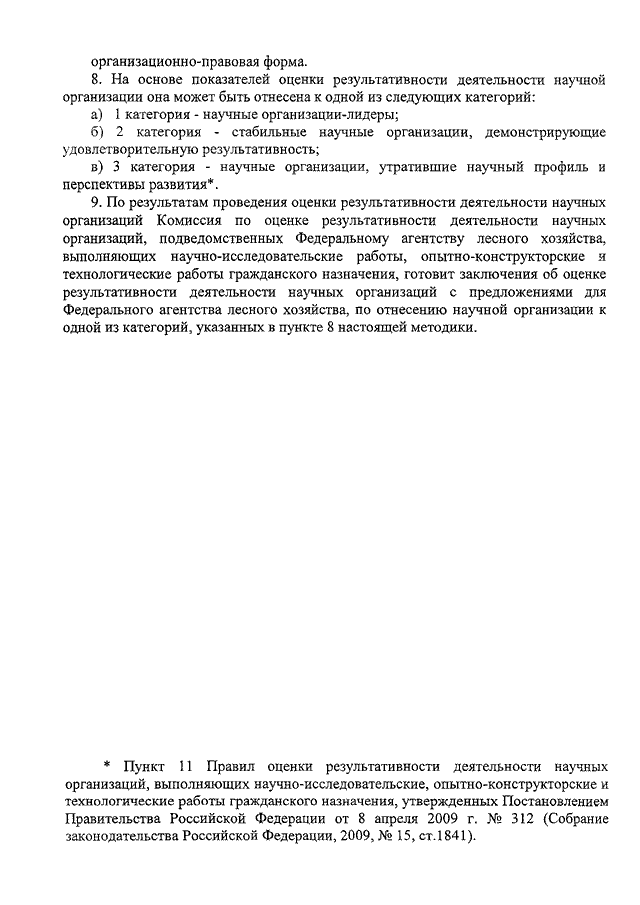 организационно-правовая форма.

8. На основе показателей оценки результативности деятельности научной организации она может быть отнесена к одной из следующих категорий:

а) 1 категория - научные организации-лидеры;

б) 2 категория - стабильные научные организации, демонстрирующие удовлетворительную результативность;

в) 3 категория - научные организации, утратившие научный профиль и перспективы развития*.

9. По результатам проведения оценки результативности деятельности научных организаций Комиссия по оценке результативности деятельности научных организаций, подведомственных Федеральному агентству лесного хозяйства, выполняющих научно-исследовательские работы, опытно-конструкторские и технологические работы гражданского назначения, готовит заключения об оценке результативности деятельности научных организаций с предложениями для Федерального агентства лесного хозяйства, по отнесению научной организации к одной из категорий, указанных в пункте 8 настоящей методики.

* Пункт 11 Правил оценки результативности деятельности научных организаций, выполняющих научно-исследовательские, опытно-конструкторские и технологические работы гражданского назначения, утвержденных Постановлением Правительства Российской Федерации от 8 апреля 2009 г. № 312 (Собрание законодательства Российской Федерации, 2009, № 15, ст.1841).